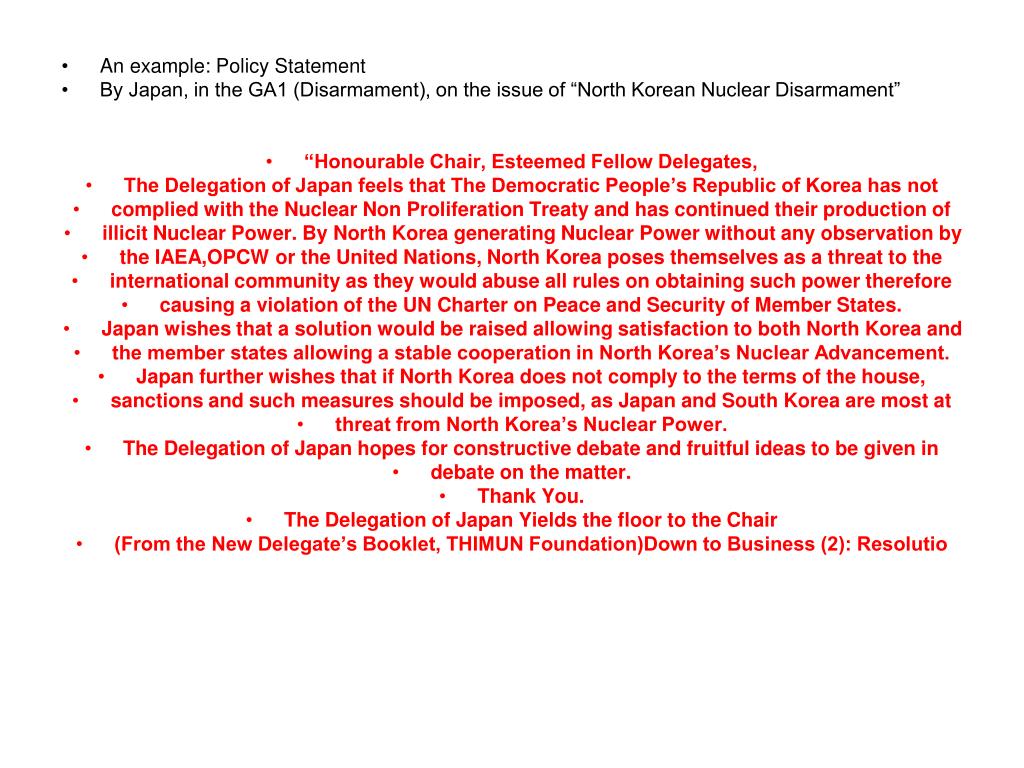 • An example: Policy Statement
• By Japan, in the GA1 (Disarmament), on the issue of “North Korean Nuclear Disarmament”

• “Honourable Chair, Esteemed Fellow Delegates,
• The Delegation of Japan feels that The Democratic People’s Republic of Korea has not
• complied with the Nuclear Non Proliferation Treaty and has continued their production of
• illicit Nuclear Power. By North Korea generating Nuclear Power without any observation by
• the IAEA,OPCW or the United Nations, North Korea poses themselves as a threat to the
• international community as they would abuse all rules on obtaining such power therefore
• causing a violation of the UN Charter on Peace and Security of Member States.
• Japan wishes that a solution would be raised allowing satisfaction to both North Korea and
• the member states allowing a stable cooperation in North Korea’s Nuclear Advancement.
• Japan further wishes that if North Korea does not comply to the terms of the house,
• sanctions and such measures should be imposed, as Japan and South Korea are most at
• threat from North Korea’s Nuclear Power.
• The Delegation of Japan hopes for constructive debate and fruitful ideas to be given in
• debate on the matter.
• Thank You.
• The Delegation of Japan Yields the floor to the Chair
• (From the New Delegate’s Booklet, THIMUN Foundation)Down to Business (2): Resolutio